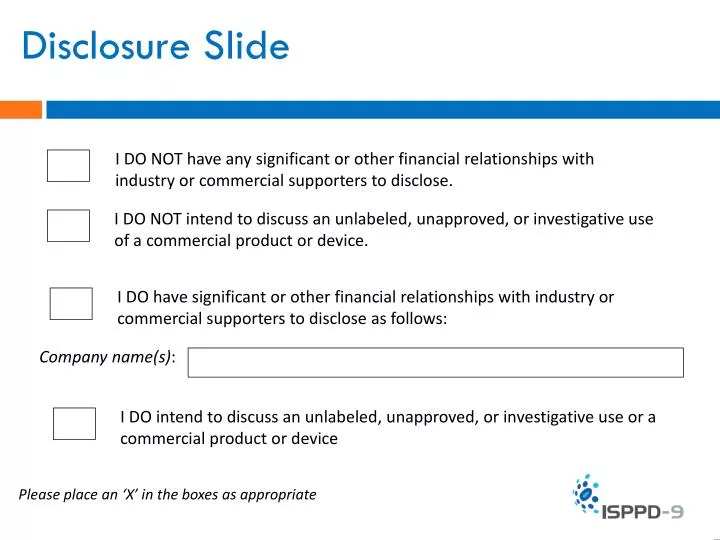 Disclosure Slide

I DO NOT have any significant or other financial relationships with industry or commercial supporters to disclose.

I DO NOT intend to discuss an unlabeled, unapproved, or investigative use of a commercial product or device.

I DO have significant or other financial relationships with industry or commercial supporters to disclose as follows:

Company name(s):

I DO intend to discuss an unlabeled, unapproved, or investigative use or a commercial product or device

Please place an 'X' in the boxes as appropriate

ISPPD-9